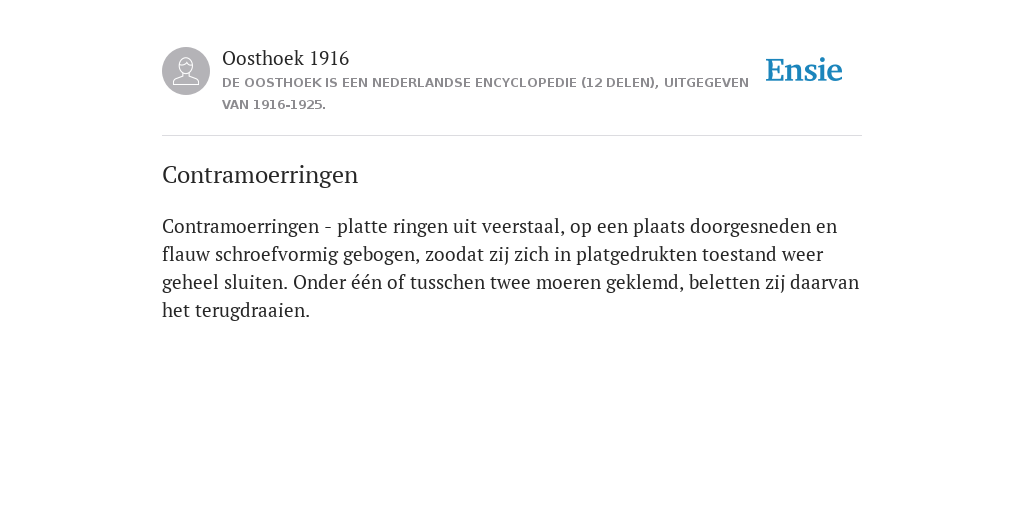 Oosthoek 1916
DE OOSTHOEK IS EEN NEDERLANDSE ENCYCLOPEDIE (12 DELEN), UITGEGEVEN VAN 1916-1925.

Ensie

Contramoerringen

Contramoerringen - platte ringen uit veerstaal, op een plaats doorgesneden en flauw schroefvormig gebogen, zoodat zij zich in platgedrukten toestand weer geheel sluiten. Onder één of tusschen twee moeren geklemd, beletten zij daarvan het terugdraaien.